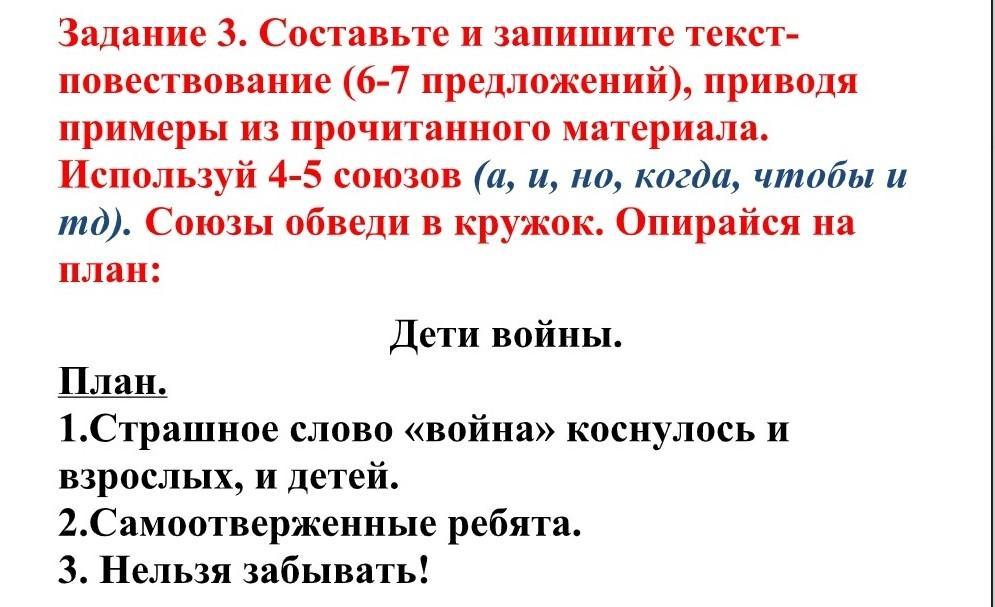 Задание 3. Составьте и запишите текст-повествование (6-7 предложений), приводя примеры из прочитанного материала. Используй 4-5 союзов (а, и, но, когда, чтобы и тд). Союзы обведи в кружок. Опирайся на план:

Дети войны.

План.
1.Страшное слово «война» коснулось и взрослых, и детей.
2.Самоотверженные ребята.
3. Нельзя забывать!